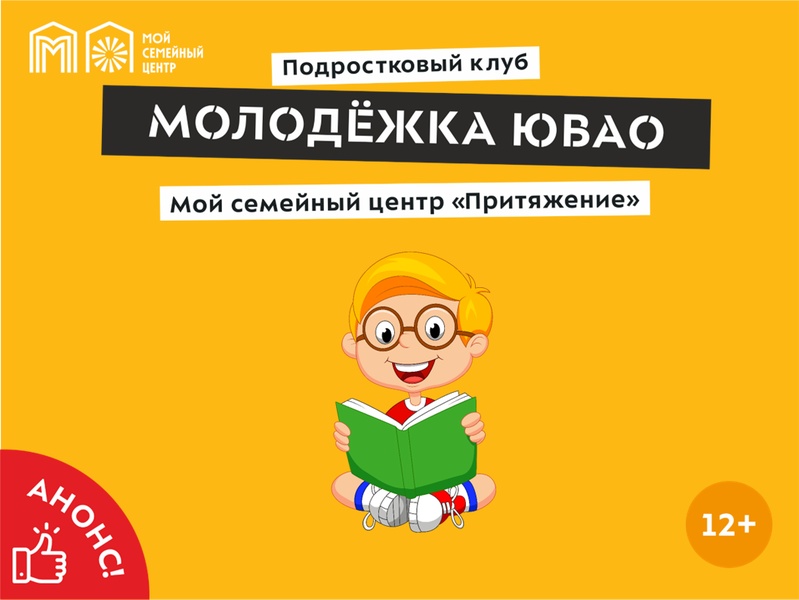 МОЙ СЕМЕЙНЫЙ ЦЕНТР

Подростковый клуб

МОЛОДЁЖКА ЮВАО

Мой семейный центр «Притяжение»

АНОНС!

12+